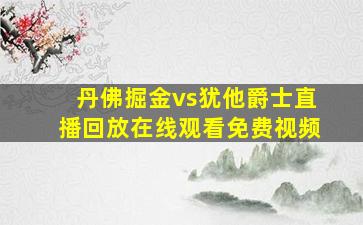 丹佛掘金vs犹他爵士直播回放在线观看免费视频